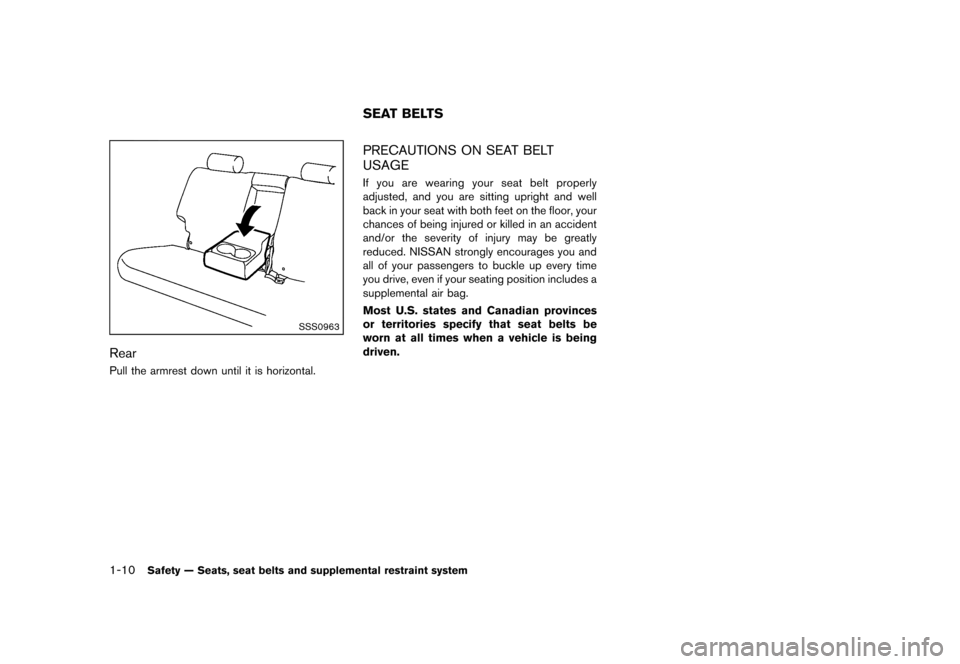 SSS0963

Rear

Pull the armrest down until it is horizontal.

SEAT BELTS

PRECAUTIONS ON SEAT BELT USAGE

If you are wearing your seat belt properly adjusted, and you are sitting upright and well back in your seat with both feet on the floor, your chances of being injured or killed in an accident and/or the severity of injury may be greatly reduced. NISSAN strongly encourages you and all of your passengers to buckle up every time you drive, even if your seating position includes a supplemental air bag.

Most U.S. states and Canadian provinces or territories specify that seat belts be worn at all times when a vehicle is being driven.

1-10 Safety — Seats, seat belts and supplemental restraint system

carmanualsonline.info